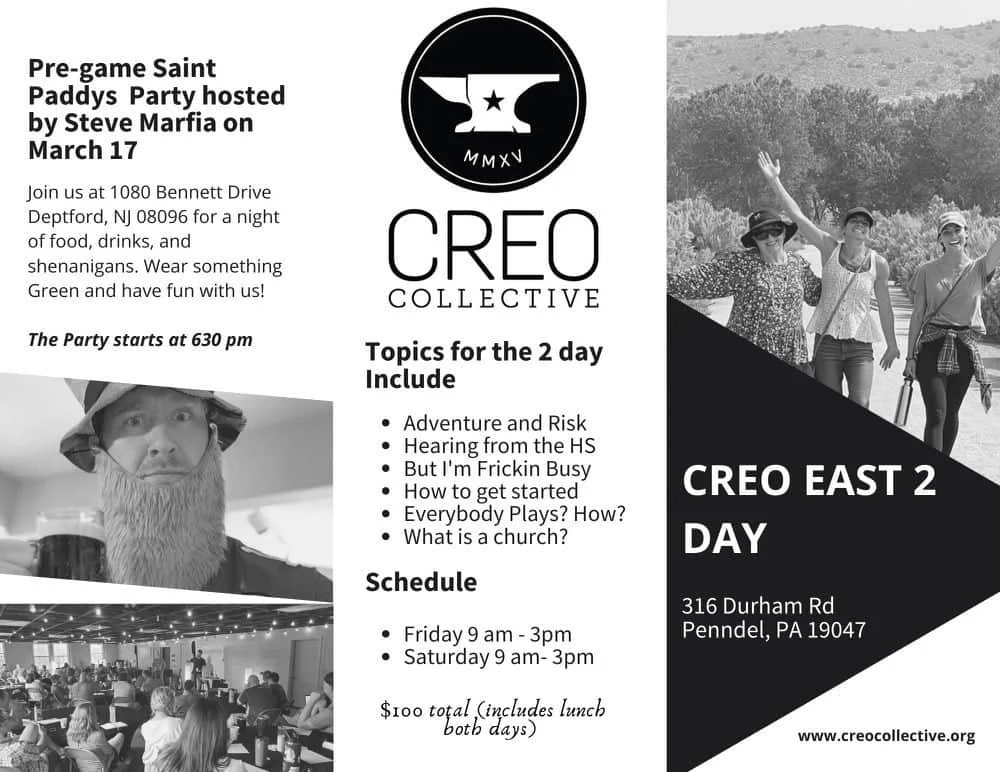 Pre-game Saint Paddys Party hosted by Steve Marfia on March 17

Join us at 1080 Bennett Drive Deptford, NJ 08096 for a night of food, drinks, and shenanigans. Wear something Green and have fun with us!

The Party starts at 630 pm

MMXV

CREO
COLLECTIVE

Topics for the 2 day Include

• Adventure and Risk
• Hearing from the HS
• But I'm Frickin Busy
• How to get started
• Everybody Plays? How?
• What is a church?

Schedule

• Friday 9 am - 3pm
• Saturday 9 am- 3pm

$100 total (includes lunch both days)

CREO EAST 2 DAY

316 Durham Rd
Penndel, PA 19047

www.creocollective.org